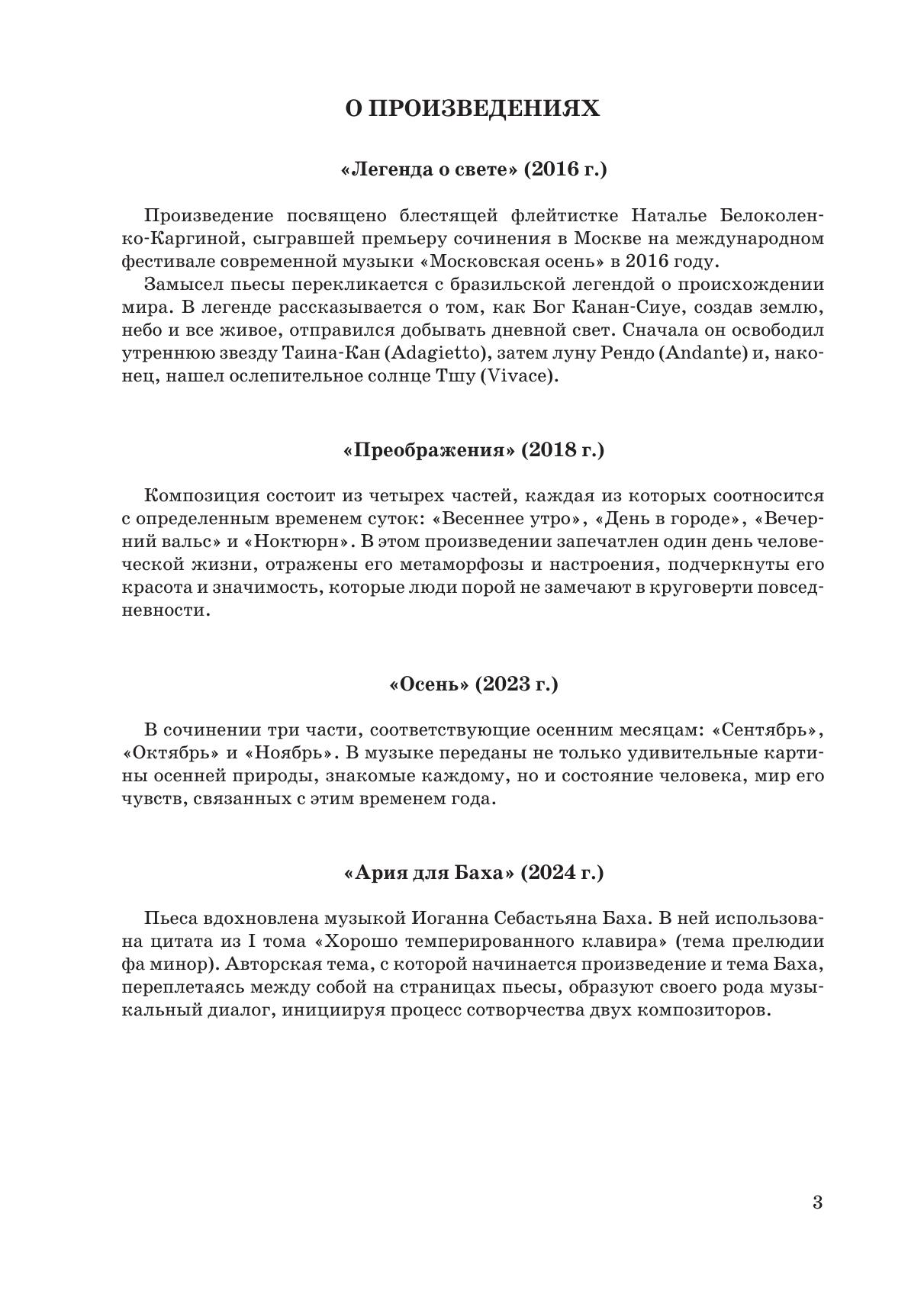 О ПРОИЗВЕДЕНИЯХ

«Легенда о свете» (2016 г.)

Произведение посвящено блестящей флейтистке Наталье Белоколенко-Каргиной, сыгравшей премьеру сочинения в Москве на международном фестивале современной музыки «Московская осень» в 2016 году.

Замысел пьесы перекликается с бразильской легендой о происхождении мира. В легенде рассказывается о том, как Бог Канан-Сиуе, создав землю, небо и все живое, отправился добывать дневной свет. Сначала он освободил утреннюю звезду Таина-Кан (Adagietto), затем луну Рендо (Andante) и, наконец, нашел ослепительное солнце Тшу (Vivace).

«Преображения» (2018 г.)

Композиция состоит из четырех частей, каждая из которых соотносится с определенным временем суток: «Весеннее утро», «День в городе», «Вечерний вальс» и «Ноктюрн». В этом произведении запечатлен один день человеческой жизни, отражены его метаморфозы и настроения, подчеркнуты его красота и значимость, которые люди порой не замечают в круговерти повседневности.

«Осень» (2023 г.)

В сочинении три части, соответствующие осенним месяцам: «Сентябрь», «Октябрь» и «Ноябрь». В музыке переданы не только удивительные картины осенней природы, знакомые каждому, но и состояние человека, мир его чувств, связанных с этим временем года.

«Ария для Баха» (2024 г.)

Пьеса вдохновлена музыкой Иоганна Себастьяна Баха. В ней использована цитата из I тома «Хорошо темперированного клавира» (тема прелюдии фа минор). Авторская тема, с которой начинается произведение и тема Баха, переплетаясь между собой на страницах пьесы, образуют своего рода музыкальный диалог, инициируя процесс сотворчества двух композиторов.

3